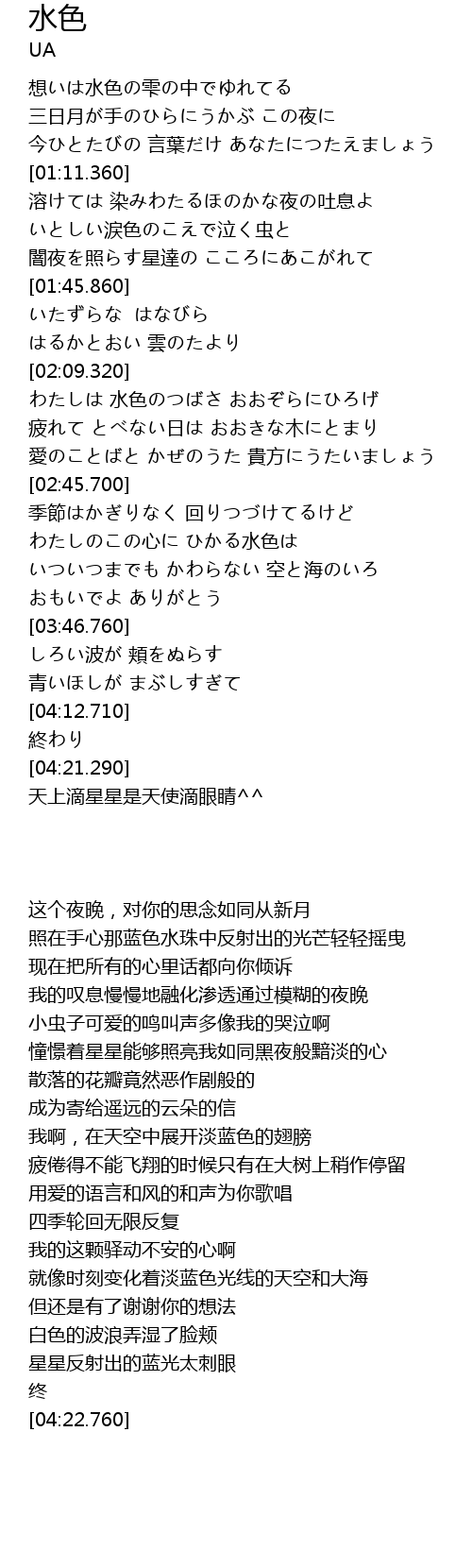 水色
UA

想いは水色の雫の中でゆれてる
三日月が手のひらにうかぶ この夜に
今ひとたびの 言葉だけ あなたにつたえましょう
[01:11.360]
溶けては 染みわたるほのかな夜の吐息よ
いとしい涙色のこえで泣く虫と
闇夜を照らす星達の こころにあこがれて
[01:45.860]
いたずらな　はなびら
はるかとおい 雲のたより
[02:09.320]
わたしは 水色のつばさ おおぞらにひろげ
疲れて とべない日は おおきな木にとまり
愛のことばと かぜのうた 貴方にうたいましょう
[02:45.700]
季節はかぎりなく 回りつづけてるけど
わたしのこの心に ひかる水色は
いついつまでも かわらない 空と海のいろ
おもいでよ ありがとう
[03:46.760]
しろい波が 頬をぬらす
青いほしが まぶしすぎて
[04:12.710]
終わり
[04:21.290]
天上滴星星是天使滴眼睛^^

这个夜晚，对你的思念如同从新月
照在手心那蓝色水珠中反射出的光芒轻轻摇曳
现在把所有的心里话都向你倾诉
我的叹息慢慢地融化渗透通过模糊的夜晚
小虫子可爱的鸣叫声多像我的哭泣啊
憧憬着星星能够照亮我如同黑夜般黯淡的心
散落的花瓣竟然恶作剧般的
成为寄给遥远的云朵的信
我啊，在天空中展开淡蓝色的翅膀
疲倦得不能飞翔的时候只有在大树上稍作停留
用爱的语言和风的和声为你歌唱
四季轮回无限反复
我的这颗驿动不安的心啊
就像时刻变化着淡蓝色光线的天空和大海
但还是有了谢谢你的想法
白色的波浪弄湿了脸颊
星星反射出的蓝光太刺眼
终
[04:22.760]